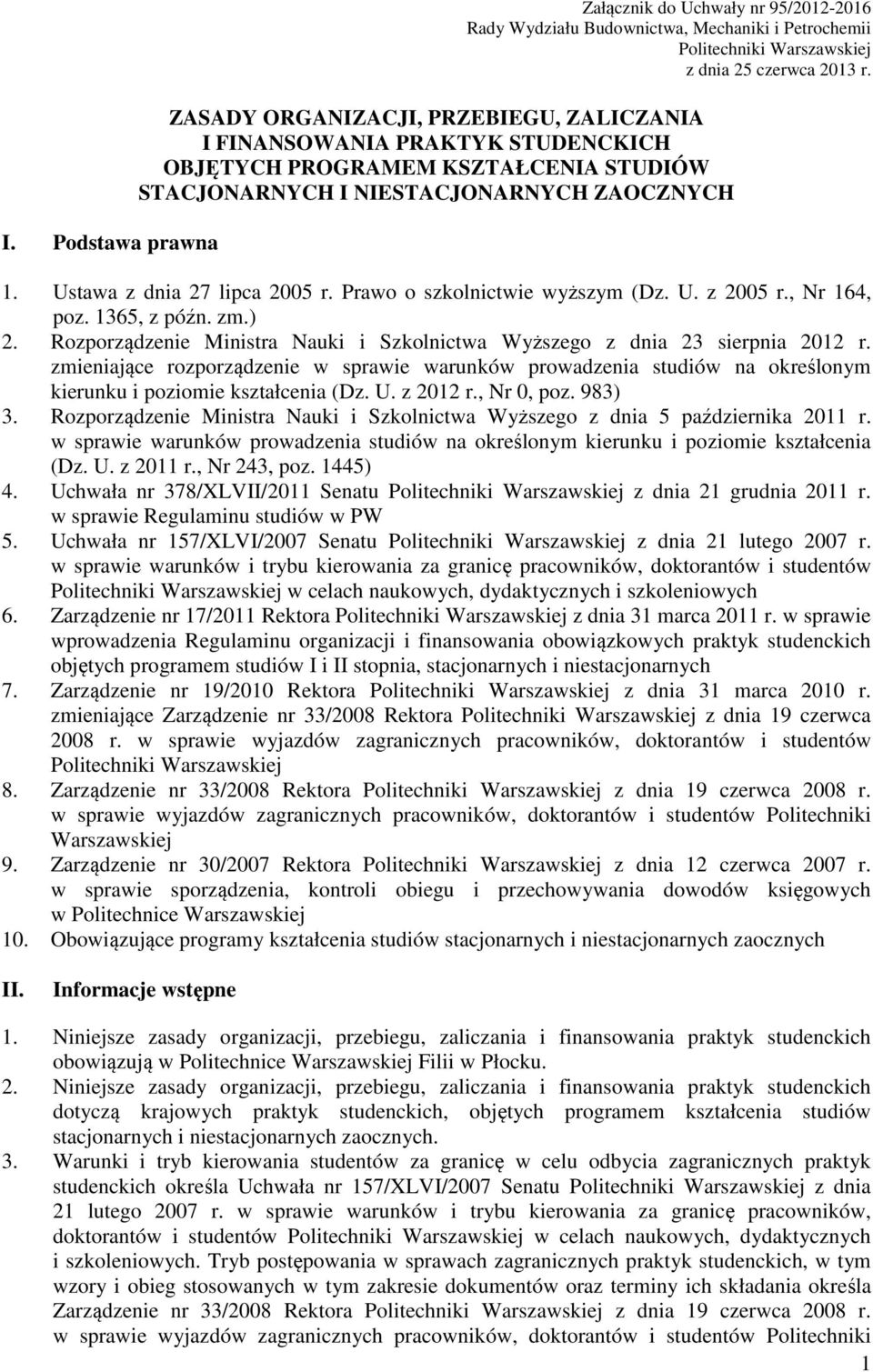 Załącznik do Uchwały nr 95/2012-2016
Rady Wydziału Budownictwa, Mechaniki i Petrochemii
Politechniki Warszawskiej
z dnia 25 czerwca 2013 r.

ZASADY ORGANIZACJI, PRZEBIEGU, ZALICZANIA I FINANSOWANIA PRAKTYK STUDENCKICH OBJĘTYCH PROGRAMEM KSZTAŁCENIA STUDIÓW STACJONARNYCH I NIESTACJONARNYCH ZAOCZNYCH

I. Podstawa prawna

1. Ustawa z dnia 27 lipca 2005 r. Prawo o szkolnictwie wyższym (Dz. U. z 2005 r., Nr 164, poz. 1365, z późn. zm.)
2. Rozporządzenie Ministra Nauki i Szkolnictwa Wyższego z dnia 23 sierpnia 2012 r. zmieniające rozporządzenie w sprawie warunków prowadzenia studiów na określonym kierunku i poziomie kształcenia (Dz. U. z 2012 r., Nr 0, poz. 983)
3. Rozporządzenie Ministra Nauki i Szkolnictwa Wyższego z dnia 5 października 2011 r. w sprawie warunków prowadzenia studiów na określonym kierunku i poziomie kształcenia (Dz. U. z 2011 r., Nr 243, poz. 1445)
4. Uchwała nr 378/XLVII/2011 Senatu Politechniki Warszawskiej z dnia 21 grudnia 2011 r. w sprawie Regulaminu studiów w PW
5. Uchwała nr 157/XLVI/2007 Senatu Politechniki Warszawskiej z dnia 21 lutego 2007 r. w sprawie warunków i trybu kierowania za granicę pracowników, doktorantów i studentów Politechniki Warszawskiej w celach naukowych, dydaktycznych i szkoleniowych
6. Zarządzenie nr 17/2011 Rektora Politechniki Warszawskiej z dnia 31 marca 2011 r. w sprawie wprowadzenia Regulaminu organizacji i finansowania obowiązkowych praktyk studenckich objętych programem studiów I i II stopnia, stacjonarnych i niestacjonarnych
7. Zarządzenie nr 19/2010 Rektora Politechniki Warszawskiej z dnia 31 marca 2010 r. zmieniające Zarządzenie nr 33/2008 Rektora Politechniki Warszawskiej z dnia 19 czerwca 2008 r. w sprawie wyjazdów zagranicznych pracowników, doktorantów i studentów Politechniki Warszawskiej
8. Zarządzenie nr 33/2008 Rektora Politechniki Warszawskiej z dnia 19 czerwca 2008 r. w sprawie wyjazdów zagranicznych pracowników, doktorantów i studentów Politechniki Warszawskiej
9. Zarządzenie nr 30/2007 Rektora Politechniki Warszawskiej z dnia 12 czerwca 2007 r. w sprawie sporządzenia, kontroli obiegu i przechowywania dowodów księgowych w Politechnice Warszawskiej
10. Obowiązujące programy kształcenia studiów stacjonarnych i niestacjonarnych zaocznych

II. Informacje wstępne

1. Niniejsze zasady organizacji, przebiegu, zaliczania i finansowania praktyk studenckich obowiązują w Politechnice Warszawskiej Filii w Płocku.
2. Niniejsze zasady organizacji, przebiegu, zaliczania i finansowania praktyk studenckich dotyczą krajowych praktyk studenckich, objętych programem kształcenia studiów stacjonarnych i niestacjonarnych zaocznych.
3. Warunki i tryb kierowania studentów za granicę w celu odbycia zagranicznych praktyk studenckich określa Uchwała nr 157/XLVI/2007 Senatu Politechniki Warszawskiej z dnia 21 lutego 2007 r. w sprawie warunków i trybu kierowania za granicę pracowników, doktorantów i studentów Politechniki Warszawskiej w celach naukowych, dydaktycznych i szkoleniowych. Tryb postępowania w sprawach zagranicznych praktyk studenckich, w tym wzory i obieg stosowanych w tym zakresie dokumentów oraz terminy ich składania określa Zarządzenie nr 33/2008 Rektora Politechniki Warszawskiej z dnia 19 czerwca 2008 r. w sprawie wyjazdów zagranicznych pracowników, doktorantów i studentów Politechniki

1